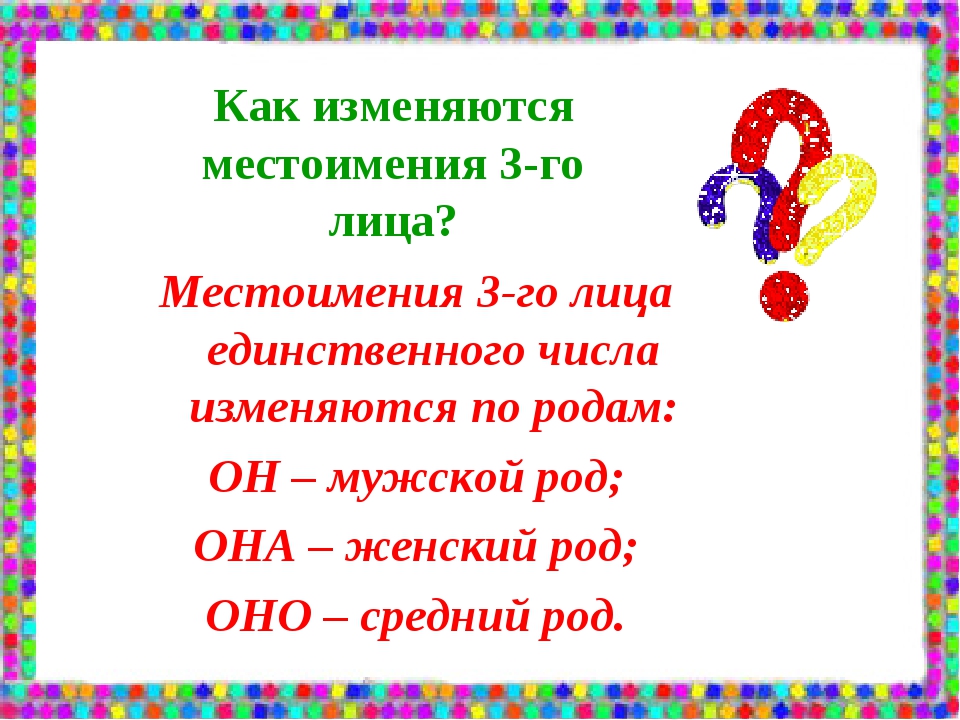 Как изменяются местоимения 3-го лица?

Местоимения 3-го лица единственного числа изменяются по родам:

ОН – мужской род;

ОНА – женский род;

ОНО – средний род.